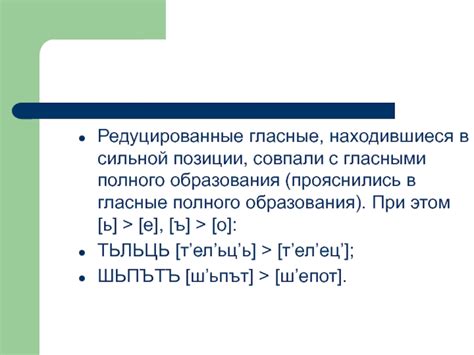 • Редуцированные гласные, находившиеся в сильной позиции, совпали с гласными полного образования (прояснились в гласные полного образования). При этом [ь] > [е], [ъ] > [о]:

• ТЬЛЬЦЬ [т’ел’ьц’ь] > [т’ел’ец’];

• ШЬПЪТЪ [ш’ьпът] > [ш’епот].